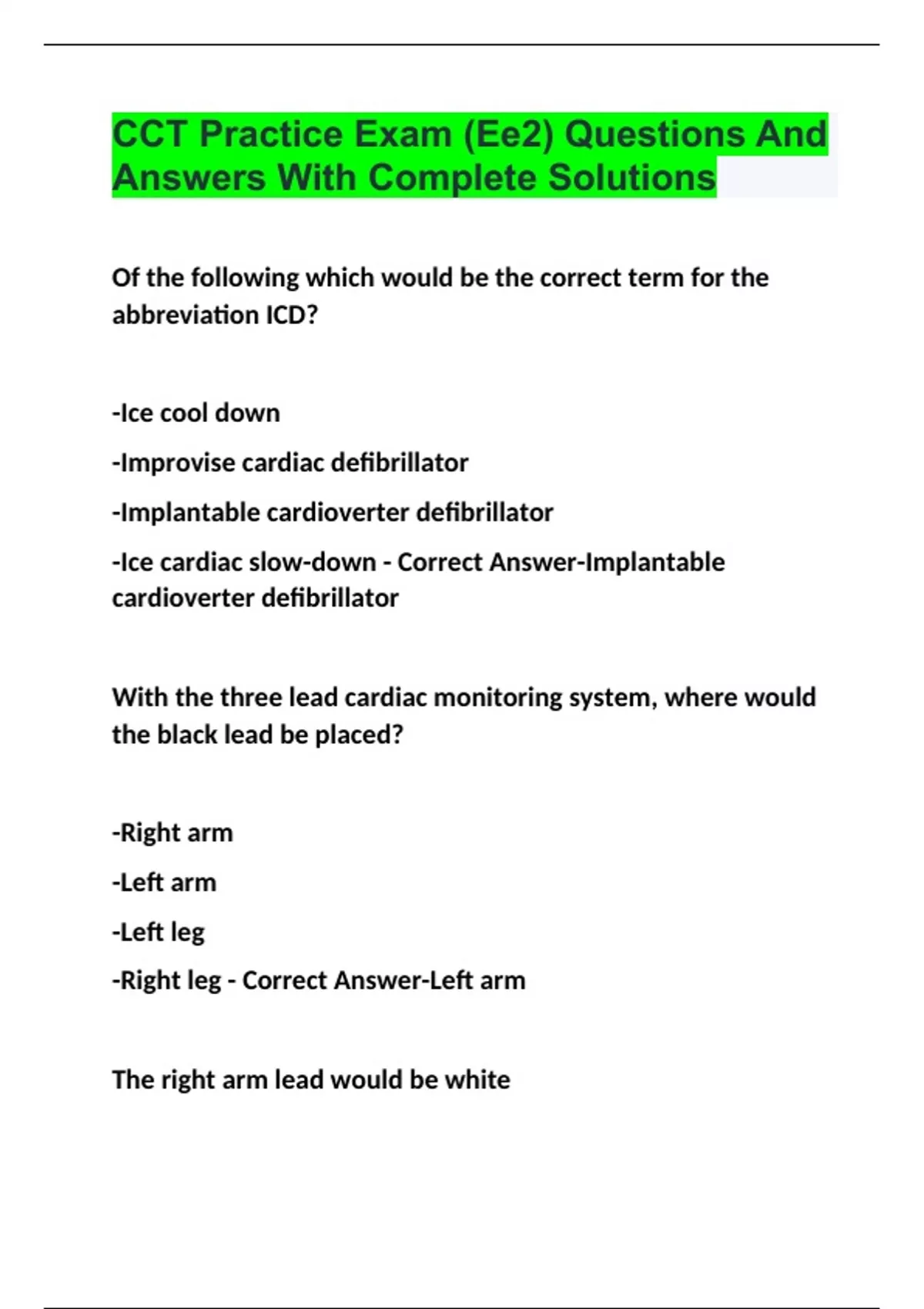 CCT Practice Exam (Ee2) Questions And Answers With Complete Solutions

Of the following which would be the correct term for the abbreviation ICD?

-Ice cool down

-Improvise cardiac defibrillator

-Implantable cardioverter defibrillator

-Ice cardiac slow-down - Correct Answer-Implantable cardioverter defibrillator

With the three lead cardiac monitoring system, where would the black lead be placed?

-Right arm

-Left arm

-Left leg

-Right leg - Correct Answer-Left arm

The right arm lead would be white